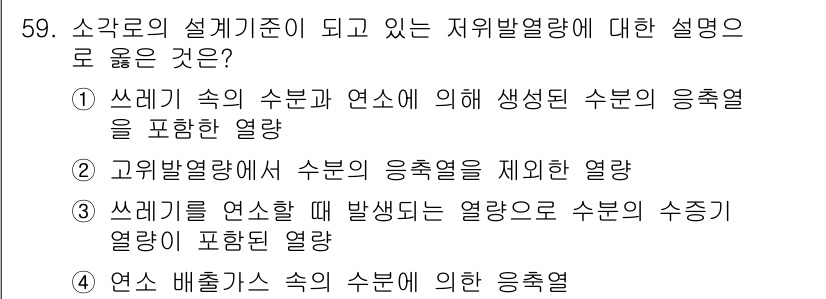 59. 소각로의 설계기준이 되고 있는 저위발열량에 대한 설명으로 옳은 것은?

① 쓰레기 속의 수분과 연소에 의해 생성된 수분의 응축열을 포함한 열량

② 고위발열량에서 수분의 응축열을 제외한 열량

③ 쓰레기를 연소할 때 발생되는 열량으로 수분의 수증기 열량이 포함된 열량

④ 연소 배출가스 속의 수분에 의한 응축열